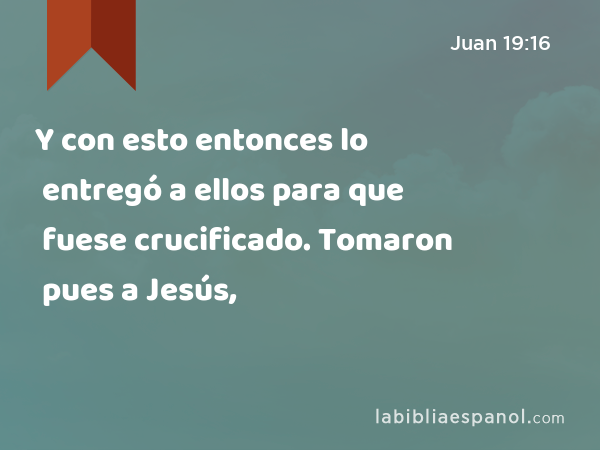 Juan 19:16

Y con esto entonces lo entregó a ellos para que fuese crucificado. Tomaron pues a Jesús,

labibliaespanol.com